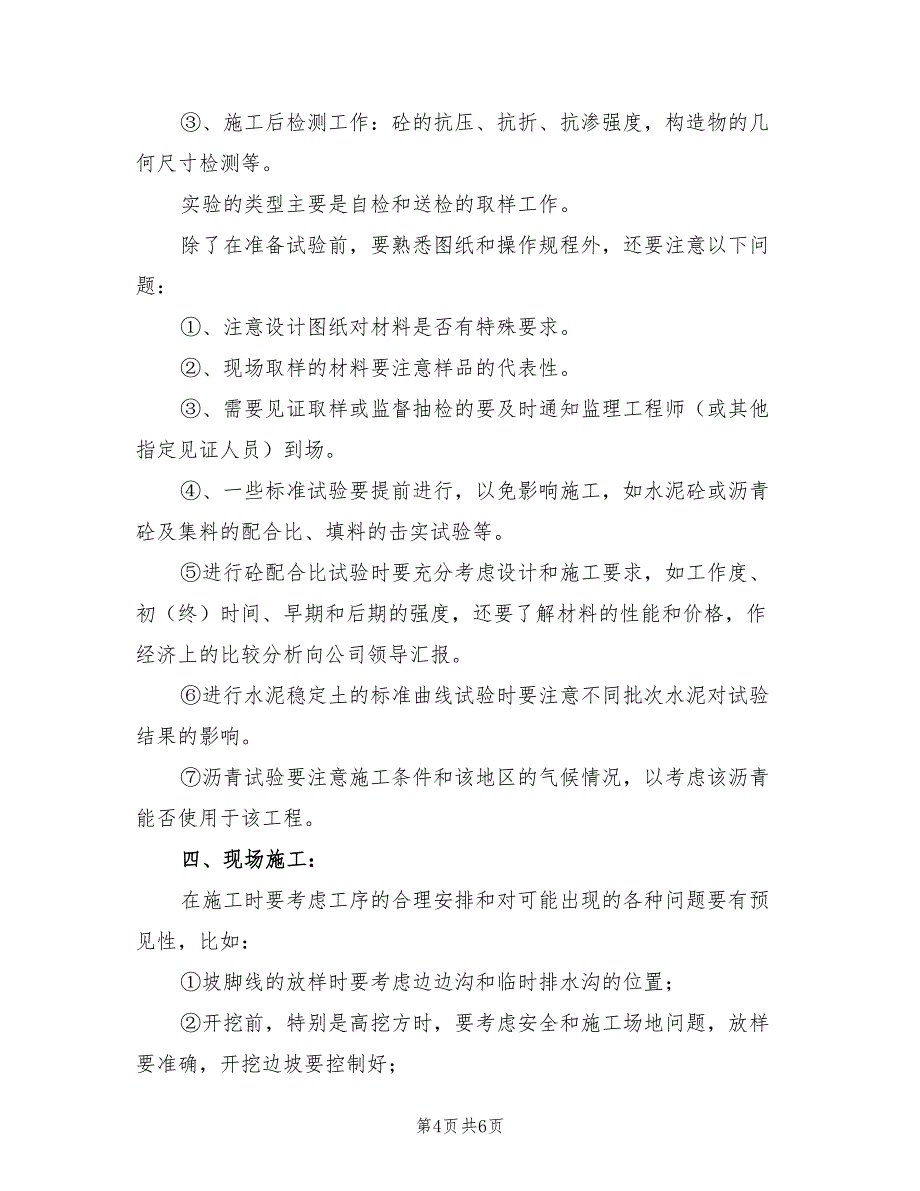 ③、施工后检测工作：砼的抗压、抗折、抗渗强度，构造物的几何尺寸检测等。

实验的类型主要是自检和送检的取样工作。

除了在准备试验前，要熟悉图纸和操作规程外，还要注意以下问题：

①、注意设计图纸对材料是否有特殊要求。

②、现场取样的材料要注意样品的代表性。

③、需要见证取样或监督抽检的要及时通知监理工程师（或其他指定见证人员）到场。

④、一些标准试验要提前进行，以免影响施工，如水泥砼或沥青砼及集料的配合比、填料的击实试验等。

⑤进行砼配合比试验时要充分考虑设计和施工要求，如工作度、初（终）时间、早期和后期的强度，还要了解材料的性能和价格，作经济上的比较分析向公司领导汇报。

⑥进行水泥稳定土的标准曲线试验时要注意不同批次水泥对试验结果的影响。

⑦沥青试验要注意施工条件和该地区的气候情况，以考虑该沥青能否使用于该工程。

四、现场施工：

在施工时要考虑工序的合理安排和对可能出现的各种问题要有预见性，比如：

①坡脚线的放样时要考虑边边沟和临时排水沟的位置；

②开挖前，特别是高挖方时，要考虑安全和施工场地问题，放样要准确，开挖边坡要控制好；

第4页 共6页